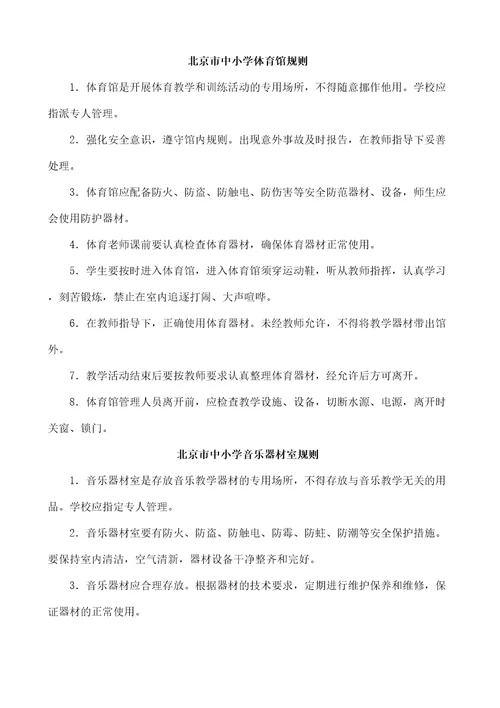 北京市中小学体育馆规则

1．体育馆是开展体育教学和训练活动的专用场所，不得随意挪作他用。学校应指派专人管理。

2．强化安全意识，遵守馆内规则。出现意外事故及时报告，在教师指导下妥善处理。

3．体育馆应配备防火、防盗、防触电、防伤害等安全防范器材、设备，师生应会使用防护器材。

4．体育老师课前要认真检查体育器材，确保体育器材正常使用。

5．学生要按时进入体育馆，进入体育馆须穿运动鞋，听从教师指挥，认真学习，刻苦锻炼，禁止在室内追逐打闹、大声喧哗。

6．在教师指导下，正确使用体育器材。未经教师允许，不得将教学器材带出馆外。

7．教学活动结束后要按教师要求认真整理体育器材，经允许后方可离开。

8．体育馆管理人员离开前，应检查教学设施、设备，切断水源、电源，离开时关窗、锁门。

北京市中小学音乐器材室规则

1．音乐器材室是存放音乐教学器材的专用场所，不得存放与音乐教学无关的用品。学校应指定专人管理。

2．音乐器材室要有防火、防盗、防触电、防霉、防蛀、防潮等安全保护措施。要保持室内清洁，空气清新，器材设备干净整齐和完好。

3．音乐器材应合理存放。根据器材的技术要求，定期进行维护保养和维修，保证器材的正常使用。